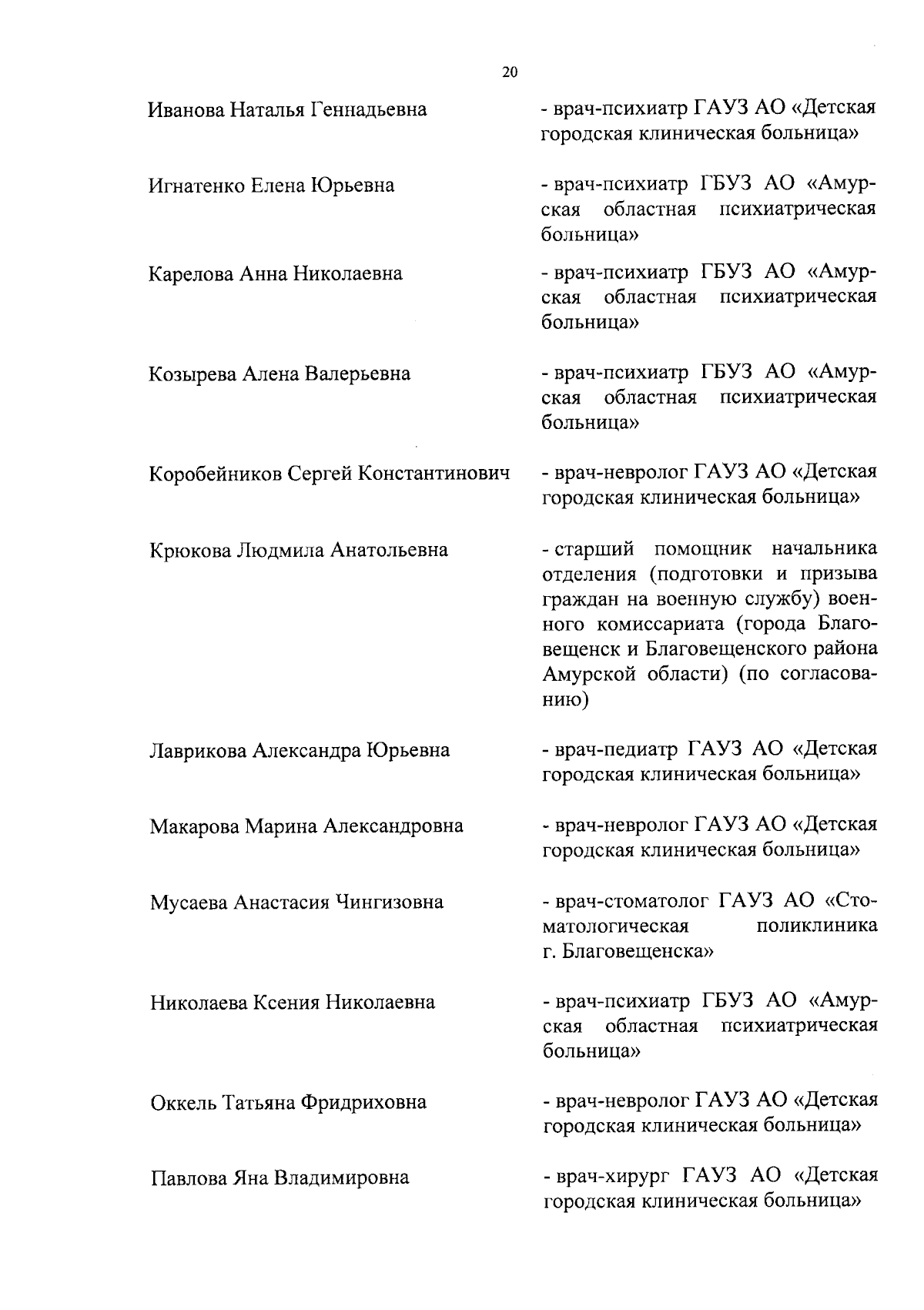 20

Иванова Наталья Геннадьевна - врач-психиатр ГАУЗ АО «Детская городская клиническая больница»

Игнатенко Елена Юрьевна - врач-психиатр ГБУЗ АО «Амурская областная психиатрическая больница»

Карелова Анна Николаевна - врач-психиатр ГБУЗ АО «Амурская областная психиатрическая больница»

Козырева Алена Валерьевна - врач-психиатр ГБУЗ АО «Амурская областная психиатрическая больница»

Коробейников Сергей Константинович - врач-невролог ГАУЗ АО «Детская городская клиническая больница»

Крюкова Людмила Анатольевна - старший помощник начальника отделения (подготовки и призыва граждан на военную службу) военного комиссариата (города Благовещенск и Благовещенского района Амурской области) (по согласованию)

Лаврикова Александра Юрьевна - врач-педиатр ГАУЗ АО «Детская городская клиническая больница»

Макарова Марина Александровна - врач-невролог ГАУЗ АО «Детская городская клиническая больница»

Мусаева Анастасия Чингизовна - врач-стоматолог ГАУЗ АО «Стоматологическая поликлиника г. Благовещенска»

Николаева Ксения Николаевна - врач-психиатр ГБУЗ АО «Амурская областная психиатрическая больница»

Оккель Татьяна Фридриховна - врач-невролог ГАУЗ АО «Детская городская клиническая больница»

Павлова Яна Владимировна - врач-хирург ГАУЗ АО «Детская городская клиническая больница»